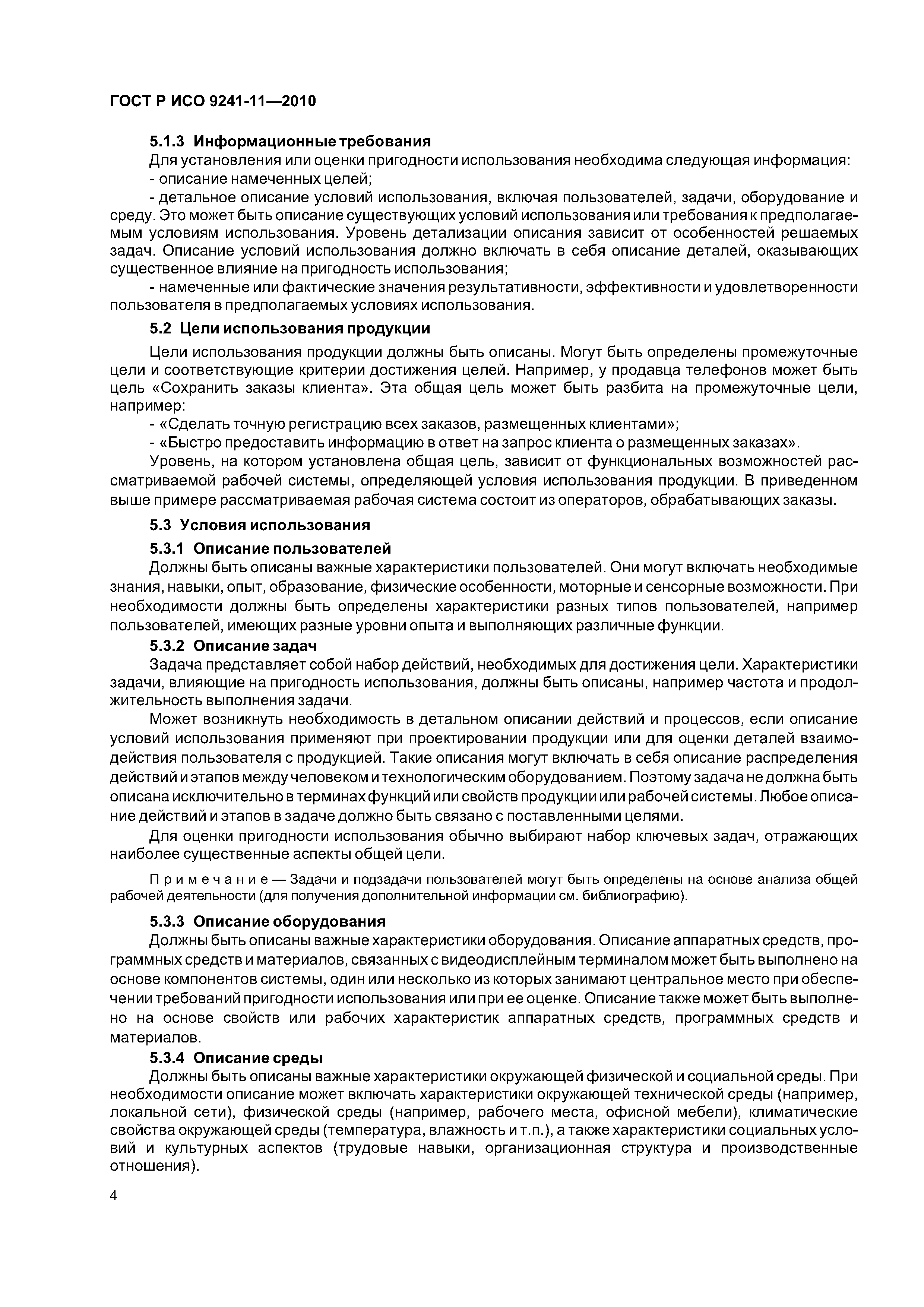 ГОСТ Р ИСО 9241-11—2010

5.1.3 Информационные требования

Для установления или оценки пригодности использования необходима следующая информация:

- описание намеченных целей;

- детальное описание условий использования, включая пользователей, задачи, оборудование и среду. Это может быть описание существующих условий использования или требования к предполагаемым условиям использования. Уровень детализации описания зависит от особенностей решаемых задач. Описание условий использования должно включать в себя описание деталей, оказывающих существенное влияние на пригодность использования;

- намеченные или фактические значения результативности, эффективности и удовлетворенности пользователя в предполагаемых условиях использования.

5.2 Цели использования продукции

Цели использования продукции должны быть описаны. Могут быть определены промежуточные цели и соответствующие критерии достижения целей. Например, у продавца телефонов может быть цель «Сохранить заказы клиента». Эта общая цель может быть разбита на промежуточные цели, например:

- «Сделать точную регистрацию всех заказов, размещенных клиентами»;

- «Быстро предоставить информацию в ответ на запрос клиента о размещенных заказах».

Уровень, на котором установлена общая цель, зависит от функциональных возможностей рассматриваемой рабочей системы, определяющей условия использования продукции. В приведенном выше примере рассматриваемая рабочая система состоит из операторов, обрабатывающих заказы.

5.3 Условия использования

5.3.1 Описание пользователей

Должны быть описаны важные характеристики пользователей. Они могут включать необходимые знания, навыки, опыт, образование, физические особенности, моторные и сенсорные возможности. При необходимости должны быть определены характеристики разных типов пользователей, например пользователей, имеющих разные уровни опыта и выполняющих различные функции.

5.3.2 Описание задач

Задача представляет собой набор действий, необходимых для достижения цели. Характеристики задачи, влияющие на пригодность использования, должны быть описаны, например частота и продолжительность выполнения задачи.

Может возникнуть необходимость в детальном описании действий и процессов, если описание условий использования применяют при проектировании продукции или для оценки деталей взаимодействия пользователя с продукцией. Такие описания могут включать в себя описание распределения действий и этапов между человеком и технологическим оборудованием. Поэтому задача не должна быть описана исключительно в терминах функций или свойств продукции или рабочей системы. Любое описание действий и этапов в задаче должно быть связано с поставленными целями.

Для оценки пригодности использования обычно выбирают набор ключевых задач, отражающих наиболее существенные аспекты общей цели.

Примечание — Задачи и подзадачи пользователей могут быть определены на основе анализа общей рабочей деятельности (для получения дополнительной информации см. библиографию).

5.3.3 Описание оборудования

Должны быть описаны важные характеристики оборудования. Описание аппаратных средств, программных средств и материалов, связанных с видеодисплейным терминалом может быть выполнено на основе компонентов системы, один или несколько из которых занимают центральное место при обеспечении требований пригодности использования или при ее оценке. Описание также может быть выполнено на основе свойств или рабочих характеристик аппаратных средств, программных средств и материалов.

5.3.4 Описание среды

Должны быть описаны важные характеристики окружающей физической и социальной среды. При необходимости описание может включать характеристики окружающей технической среды (например, локальной сети), физической среды (например, рабочего места, офисной мебели), климатические свойства окружающей среды (температура, влажность и т.п.), а также характеристики социальных условий и культурных аспектов (трудовые навыки, организационная структура и производственные отношения).

4